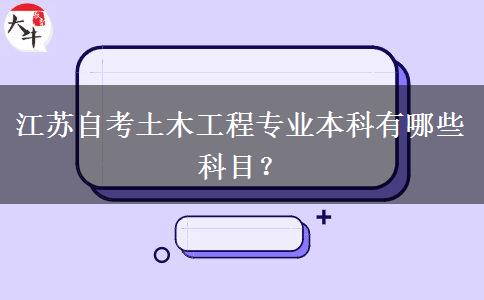 大牛

江苏自考土木工程专业本科有哪些科目？